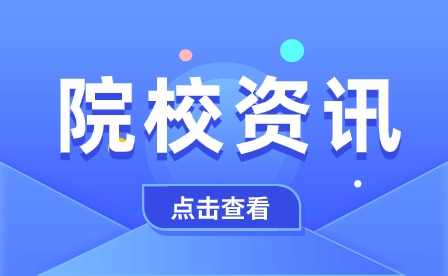 院校资讯

点击查看